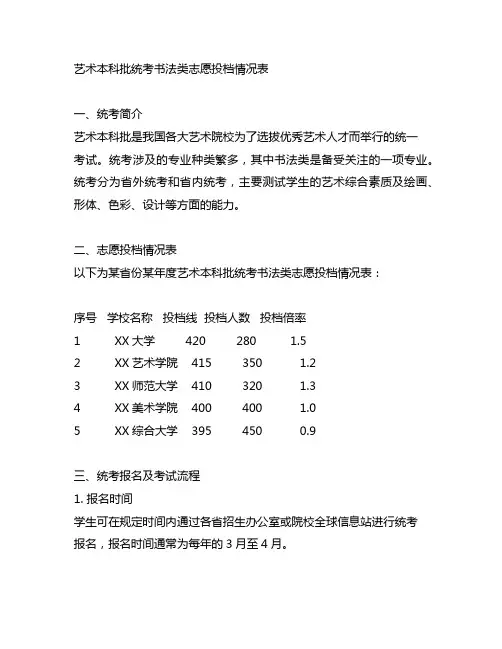 艺术本科批统考书法类志愿投档情况表

一、统考简介
艺术本科批是我国各大艺术院校为了选拔优秀艺术人才而举行的统一考试。统考涉及的专业种类繁多，其中书法类是备受关注的一项专业。统考分为省外统考和省内统考，主要测试学生的艺术综合素质及绘画、形体、色彩、设计等方面的能力。

二、志愿投档情况表
以下为某省份某年度艺术本科批统考书法类志愿投档情况表：

| 序号 | 学校名称 | 投档线 | 投档人数 | 投档倍率 |
|---|---|---|---|---|
| 1 | XX 大学 | 420 | 280 | 1.5 |
| 2 | XX 艺术学院 | 415 | 350 | 1.2 |
| 3 | XX 师范大学 | 410 | 320 | 1.3 |
| 4 | XX 美术学院 | 400 | 400 | 1.0 |
| 5 | XX 综合大学 | 395 | 450 | 0.9 |

三、统考报名及考试流程
1. 报名时间
学生可在规定时间内通过各省招生办公室或院校全球信息站进行统考报名，报名时间通常为每年的 3 月至 4 月。